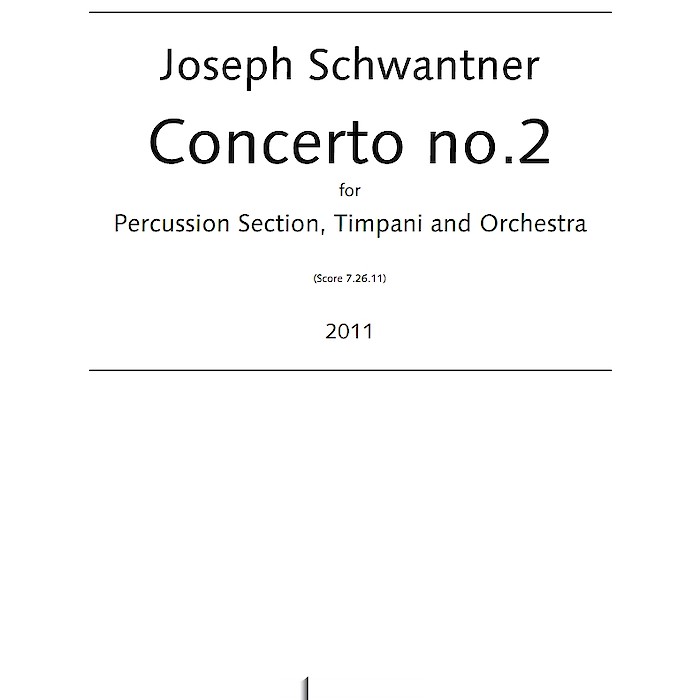 Joseph Schwantner

Concerto no.2

for

Percussion Section, Timpani and Orchestra

(Score 7.26.11)

2011